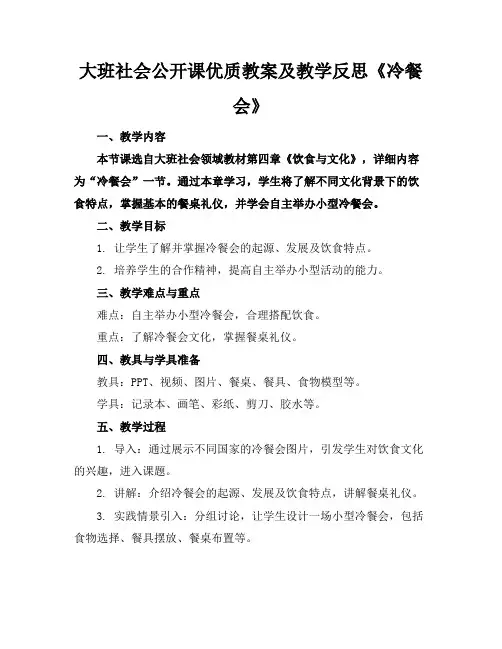 大班社会公开课优质教案及教学反思《冷餐会》

一、教学内容

本节课选自大班社会领域教材第四章《饮食与文化》，详细内容为“冷餐会”一节。通过本章学习，学生将了解不同文化背景下的饮食特点，掌握基本的餐桌礼仪，并学会自主举办小型冷餐会。

二、教学目标

1. 让学生了解并掌握冷餐会的起源、发展及饮食特点。

2. 培养学生的合作精神，提高自主举办小型活动的能力。

三、教学难点与重点

难点：自主举办小型冷餐会，合理搭配饮食。

重点：了解冷餐会文化，掌握餐桌礼仪。

四、教具与学具准备

教具：PPT、视频、图片、餐桌、餐具、食物模型等。

学具：记录本、画笔、彩纸、剪刀、胶水等。

五、教学过程

1. 导入：通过展示不同国家的冷餐会图片，引发学生对饮食文化的兴趣，进入课题。

2. 讲解：介绍冷餐会的起源、发展及饮食特点，讲解餐桌礼仪。

3. 实践情景引入：分组讨论，让学生设计一场小型冷餐会，包括食物选择、餐具摆放、餐桌布置等。